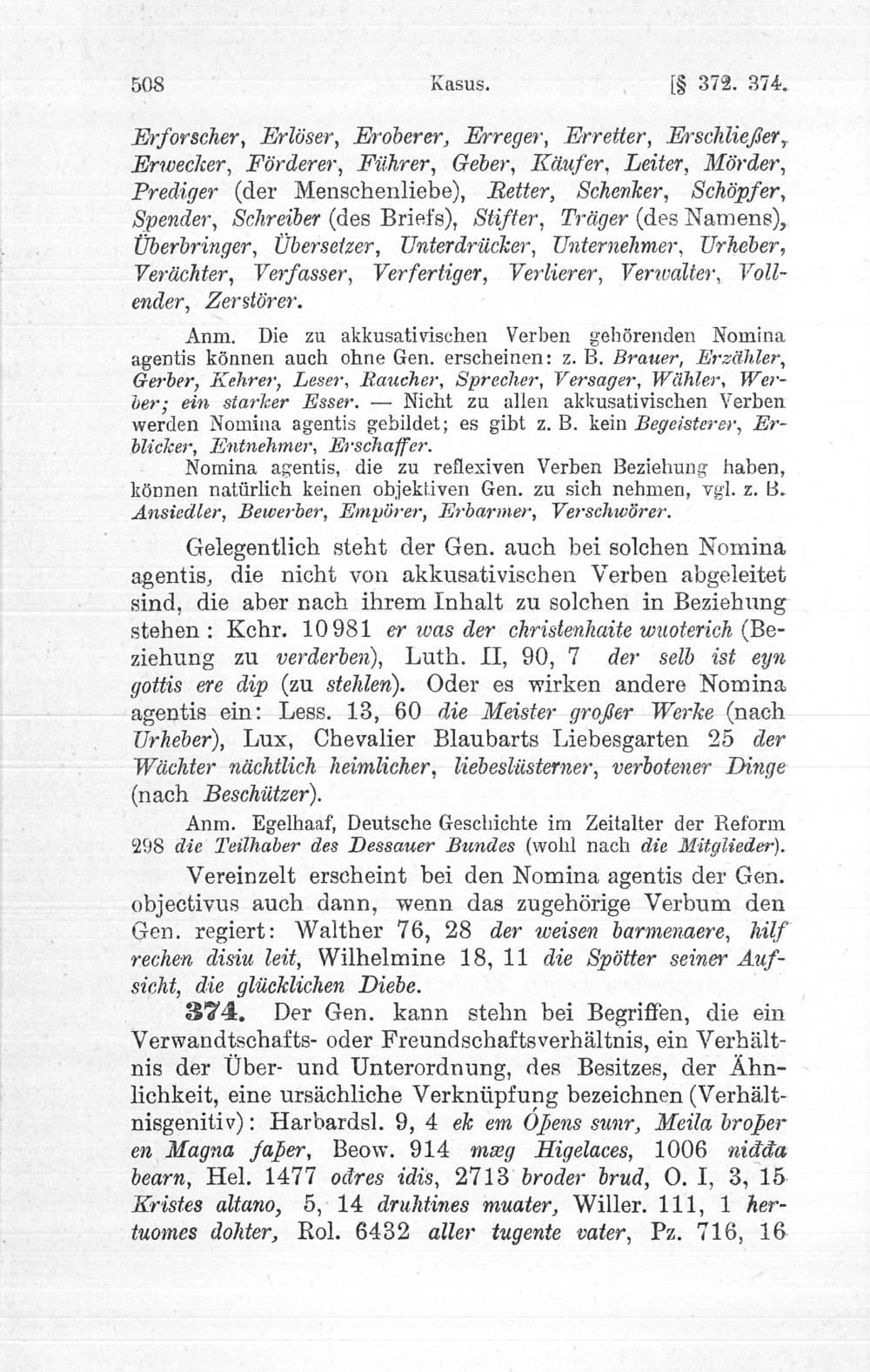 508 Kasus. [§ 372. 374.

Erforscher, Erlöser, Eroberer, Erreger, Erretter, Erschließer, Erwecker, Förderer, Führer, Geber, Käufer, Leiter, Mörder, Prediger (der Menschenliebe), Retter, Schenker, Schöpfer, Spender, Schreiber (des Briefs), Stifter, Träger (des Namens), Überbringer, Übersetzer, Unterdrücker, Unternehmer, Urheber, Verächter, Verfasser, Verfertiger, Verlierer, Verwalter, Vollender, Zerstörer.

Anm. Die zu akkusativischen Verben gehörenden Nomina agentis können auch ohne Gen. erscheinen: z. B. Brauer, Erzähler, Gerber, Kehrer, Leser, Raucher, Sprecher, Versager, Wähler, Werber; ein starker Esser. — Nicht zu allen akkusativischen Verben werden Nomina agentis gebildet; es gibt z. B. kein Begeisterer, Erblicker, Entnehmer, Erschaffer.

Nomina agentis, die zu reflexiven Verben Beziehung haben, können natürlich keinen objektiven Gen. zu sich nehmen, vgl. z. B. Ansiedler, Bewerber, Empörer, Erbarmer, Verschwörer.

Gelegentlich steht der Gen. auch bei solchen Nomina agentis, die nicht von akkusativischen Verben abgeleitet sind, die aber nach ihrem Inhalt zu solchen in Beziehung stehen: Kchr. 10981 er was der christenhaite wuoterich (Beziehung zu verderben), Luth. II, 90, 7 der selb ist eyn gottis ere dip (zu stehlen). Oder es wirken andere Nomina agentis ein: Less. 13, 60 die Meister großer Werke (nach Urheber), Lux, Chevalier Blaubarts Liebesgarten 25 der Wächter nächtlich heimlicher, liebeslüsterner, verbotener Dinge (nach Beschützer).

Anm. Egelhaaf, Deutsche Geschichte im Zeitalter der Reform 298 die Teilhaber des Dessauer Bundes (wohl nach die Mitglieder).

Vereinzelt erscheint bei den Nomina agentis der Gen. objectivus auch dann, wenn das zugehörige Verbum den Gen. regiert: Walther 76, 28 der weisen barmenaere, hilf rechen disiu leit, Wilhelmine 18, 11 die Spötter seiner Aufsicht, die glücklichen Diebe.

374. Der Gen. kann stehn bei Begriffen, die ein Verwandtschafts- oder Freundschaftsverhältnis, ein Verhältnis der Über- und Unterordnung, des Besitzes, der Ähnlichkeit, eine ursächliche Verknüpfung bezeichnen (Verhältnisgenitiv): Harbardsl. 9, 4 ek em Óþens sunr, Meila broþer en Magna faþer, Beow. 914 mæg Higelaces, 1006 niđđa bearn, Hel. 1477 odres idis, 2713 broder brud, O. I, 3, 15 Kristes altano, 5, 14 druhtines muater, Willer. 111, 1 hertuomes dohter, Rol. 6432 aller tugente vater, Pz. 716, 16